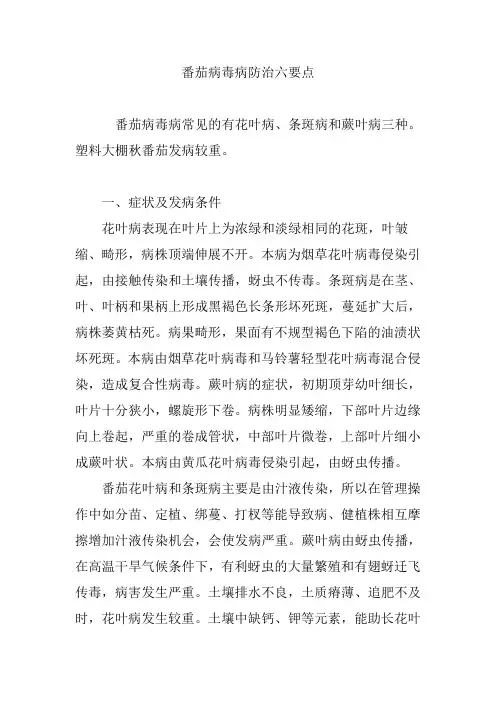 番茄病毒病防治六要点

番茄病毒病常见的有花叶病、条斑病和蕨叶病三种。塑料大棚秋番茄发病较重。

一、症状及发病条件

花叶病表现在叶片上为浓绿和淡绿相同的花斑，叶皱缩、畸形，病株顶端伸展不开。本病为烟草花叶病毒侵染引起，由接触传染和土壤传播，蚜虫不传毒。条斑病是在茎、叶、叶柄和果柄上形成黑褐色长条形坏死斑，蔓延扩大后，病株萎黄枯死。病果畸形，果面有不规型褐色下陷的油渍状坏死斑。本病由烟草花叶病毒和马铃薯轻型花叶病毒混合侵染，造成复合性病毒。蕨叶病的症状，初期顶芽幼叶细长，叶片十分狭小，螺旋形下卷。病株明显矮缩，下部叶片边缘向上卷起，严重的卷成管状，中部叶片微卷，上部叶片细小成蕨叶状。本病由黄瓜花叶病毒侵染引起，由蚜虫传播。

番茄花叶病和条斑病主要是由汁液传染，所以在管理操作中如分苗、定植、绑蔓、打杈等能导致病、健植株相互摩擦增加汁液传染机会，会使发病严重。蕨叶病由蚜虫传播，在高温干旱气候条件下，有利蚜虫的大量繁殖和有翅蚜迁飞传毒，病害发生严重。土壤排水不良，土质瘠薄、追肥不及时，花叶病发生较重。土壤中缺钙、钾等元素，能助长花叶